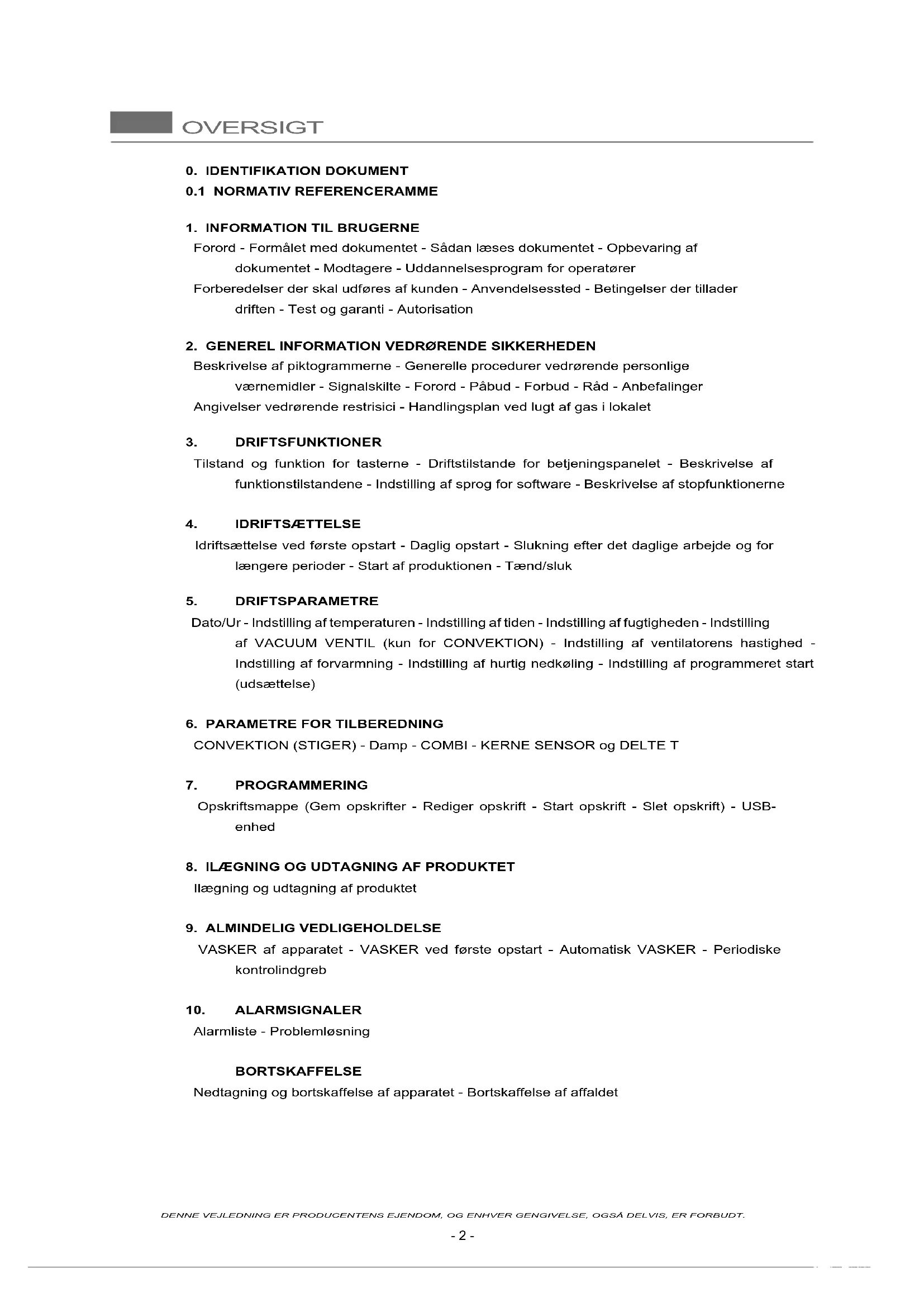 OVERSIGT

0. IDENTIFIKATION DOKUMENT
0.1 NORMATIV REFERENCERAMME

1. INFORMATION TIL BRUGERNE
Forord - Formålet med dokumentet - Sådan læses dokumentet - Opbevaring af dokumentet - Modtagere - Uddannelsesprogram for operatører
Forberedelser der skal udføres af kunden - Anvendelsessted - Betingelser der tillader driften - Test og garanti - Autorisation

2. GENEREL INFORMATION VEDRØRENDE SIKKERHEDEN
Beskrivelse af piktogrammerne - Generelle procedurer vedrørende personlige værnemidler - Signalskilte - Forord - Påbud - Forbud - Råd - Anbefalinger
Angivelser vedrørende restrisici - Handlingsplan ved lugt af gas i lokalet

3. DRIFTSFUNKTIONER
Tilstand og funktion for tasterne - Driftstilstande for betjeningspanelet - Beskrivelse af funktionstilstandene - Indstilling af sprog for software - Beskrivelse af stopfunktionerne

4. IDRIFTSÆTTELSE
Idriftsættelse ved første opstart - Daglig opstart - Slukning efter det daglige arbejde og for længere perioder - Start af produktionen - Tænd/sluk

5. DRIFTSPARAMETRE
Dato/Ur - Indstilling af temperaturen - Indstilling af tiden - Indstilling af fugtigheden - Indstilling af VACUUM VENTIL (kun for CONVEKTION) - Indstilling af ventilatorens hastighed - Indstilling af forvarmning - Indstilling af hurtig nedkøling - Indstilling af programmeret start (udsættelse)

6. PARAMETRE FOR TILBEREDNING
CONVEKTION (STIGER) - Damp - COMBI - KERNE SENSOR og DELTE T

7. PROGRAMMERING
Opskriftsmappe (Gem opskrifter - Rediger opskrift - Start opskrift - Slet opskrift) - USB-enhed

8. ILÆGNING OG UDTAGNING AF PRODUKTET
Ilægning og udtagning af produktet

9. ALMINDELIG VEDLIGEHOLDELSE
VASKER af apparatet - VASKER ved første opstart - Automatisk VASKER - Periodiske kontrolindgreb

10. ALARMSIGNALER
Alarmliste - Problemløsning

BORTSKAFFELSE
Nedtagning og bortskaffelse af apparatet - Bortskaffelse af affaldet

DENNE VEJLEDNING ER PRODUCENTENS EJENDOM, OG ENHVER GENGIVELSE, OGSÅ DELVIS, ER FORBUDT.

- 2 -